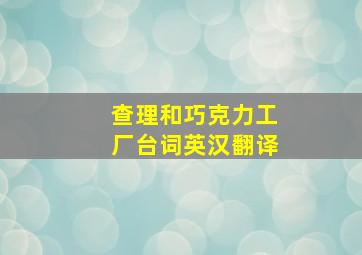 查理和巧克力工厂台词英汉翻译